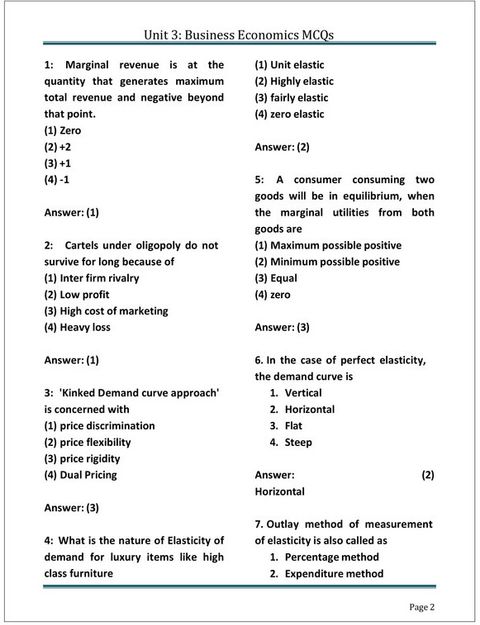 Unit 3: Business Economics MCQs

1: Marginal revenue is at the quantity that generates maximum total revenue and negative beyond that point.
(1) Zero
(2) +2
(3) +1
(4) -1

Answer: (1)

2: Cartels under oligopoly do not survive for long because of
(1) Inter firm rivalry
(2) Low profit
(3) High cost of marketing
(4) Heavy loss

Answer: (1)

3: 'Kinked Demand curve approach' is concerned with
(1) price discrimination
(2) price flexibility
(3) price rigidity
(4) Dual Pricing

Answer: (3)

4: What is the nature of Elasticity of demand for luxury items like high class furniture
(1) Unit elastic
(2) Highly elastic
(3) fairly elastic
(4) zero elastic

Answer: (2)

5: A consumer consuming two goods will be in equilibrium, when the marginal utilities from both goods are
(1) Maximum possible positive
(2) Minimum possible positive
(3) Equal
(4) zero

Answer: (3)

6. In the case of perfect elasticity, the demand curve is
1. Vertical
2. Horizontal
3. Flat
4. Steep

Answer: (2) Horizontal

7. Outlay method of measurement of elasticity is also called as
1. Percentage method
2. Expenditure method

Page 2